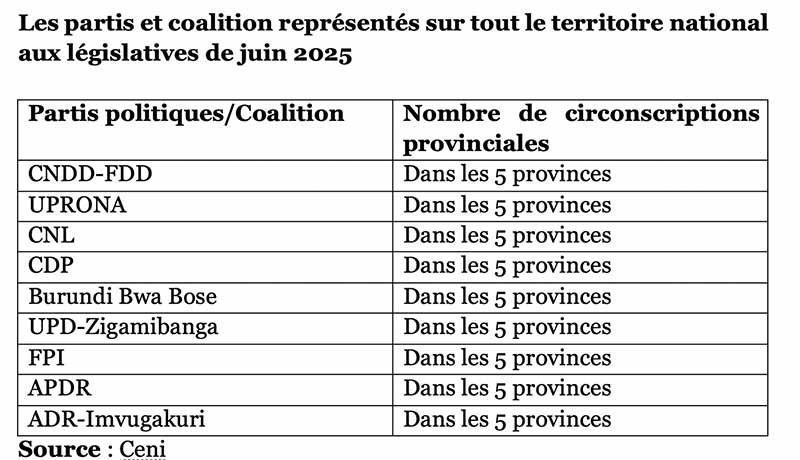 Les partis et coalition représentés sur tout le territoire national aux législatives de juin 2025

| Partis politiques/Coalition | Nombre de circonscriptions provinciales |
|---|---|
| CNDD-FDD | Dans les 5 provinces |
| UPRONA | Dans les 5 provinces |
| CNL | Dans les 5 provinces |
| CDP | Dans les 5 provinces |
| Burundi Bwa Bose | Dans les 5 provinces |
| UPD-Zigamibanga | Dans les 5 provinces |
| FPI | Dans les 5 provinces |
| APDR | Dans les 5 provinces |
| ADR-Imvugakuri | Dans les 5 provinces |

Source : Ceni